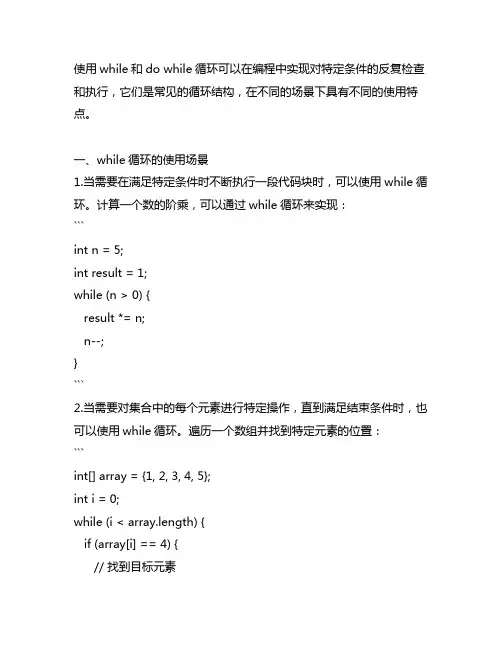 使用 while 和 do while 循环可以在编程中实现对特定条件的反复检查和执行，它们是常见的循环结构，在不同的场景下具有不同的使用特点。

一、while 循环的使用场景
1.当需要在满足特定条件时不断执行一段代码块时，可以使用 while 循环。计算一个数的阶乘，可以通过 while 循环来实现：
```
int n = 5;
int result = 1;
while (n > 0) {
  result *= n;
  n--;
}
```
2.当需要对集合中的每个元素进行特定操作，直到满足结束条件时，也可以使用 while 循环。遍历一个数组并找到特定元素的位置：
```
int[] array = {1, 2, 3, 4, 5};
int i = 0;
while (i < array.length) {
  if (array[i] == 4) {
    // 找到目标元素